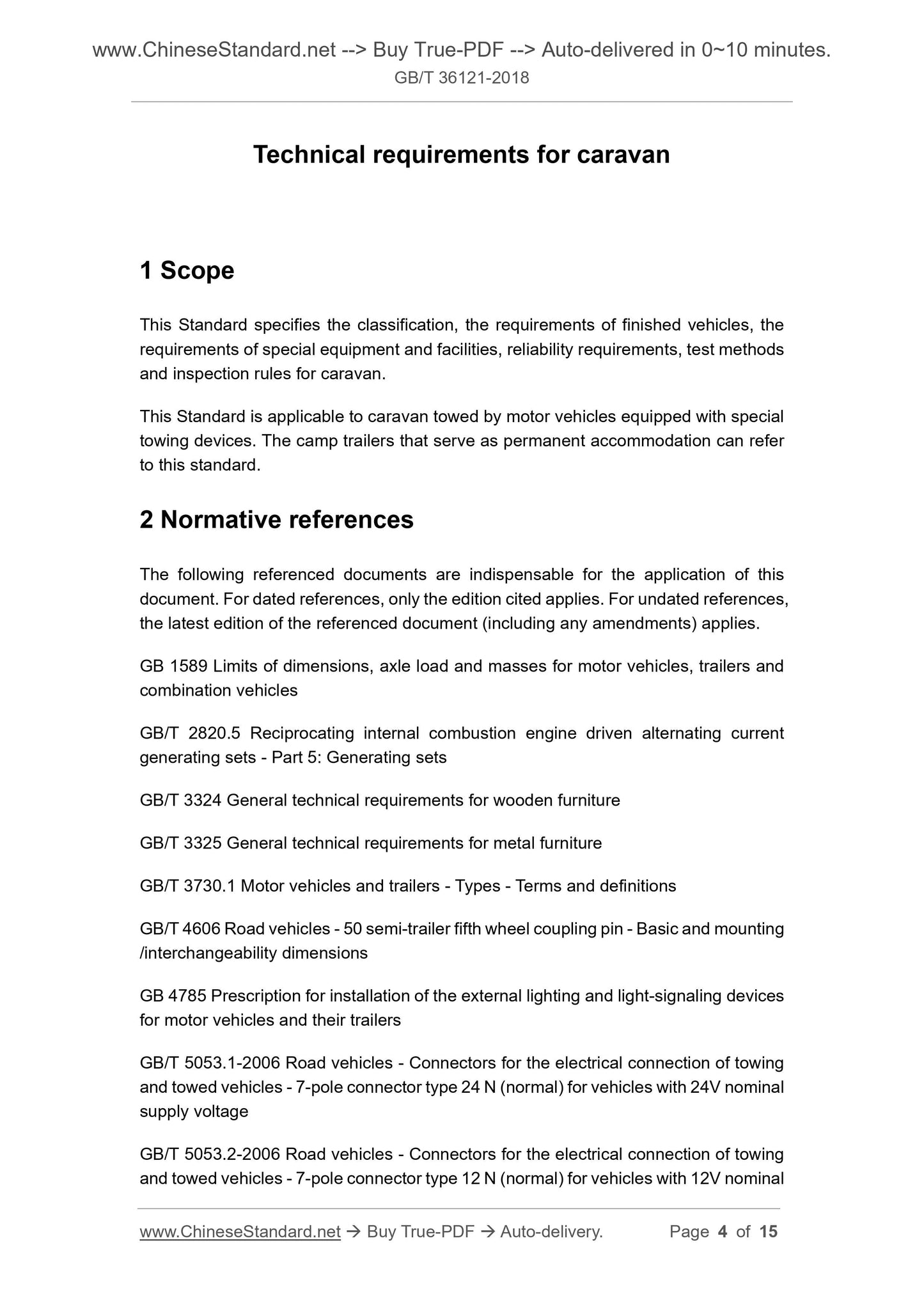 www.ChineseStandard.net --> Buy True-PDF --> Auto-delivered in 0~10 minutes.
GB/T 36121-2018

Technical requirements for caravan

1 Scope

This Standard specifies the classification, the requirements of finished vehicles, the requirements of special equipment and facilities, reliability requirements, test methods and inspection rules for caravan.

This Standard is applicable to caravan towed by motor vehicles equipped with special towing devices. The camp trailers that serve as permanent accommodation can refer to this standard.

2 Normative references

The following referenced documents are indispensable for the application of this document. For dated references, only the edition cited applies. For undated references, the latest edition of the referenced document (including any amendments) applies.

GB 1589 Limits of dimensions, axle load and masses for motor vehicles, trailers and combination vehicles

GB/T 2820.5 Reciprocating internal combustion engine driven alternating current generating sets - Part 5: Generating sets

GB/T 3324 General technical requirements for wooden furniture

GB/T 3325 General technical requirements for metal furniture

GB/T 3730.1 Motor vehicles and trailers - Types - Terms and definitions

GB/T 4606 Road vehicles - 50 semi-trailer fifth wheel coupling pin - Basic and mounting /interchangeability dimensions

GB 4785 Prescription for installation of the external lighting and light-signaling devices for motor vehicles and their trailers

GB/T 5053.1-2006 Road vehicles - Connectors for the electrical connection of towing and towed vehicles - 7-pole connector type 24 N (normal) for vehicles with 24V nominal supply voltage

GB/T 5053.2-2006 Road vehicles - Connectors for the electrical connection of towing and towed vehicles - 7-pole connector type 12 N (normal) for vehicles with 12V nominal

www.ChineseStandard.net → Buy True-PDF → Auto-delivery. Page 4 of 15